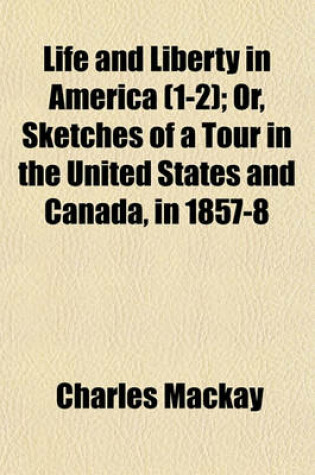 Life and Liberty in America (1-2); Or, Sketches of a Tour in the United States and Canada, in 1857-8

Charles Mackay